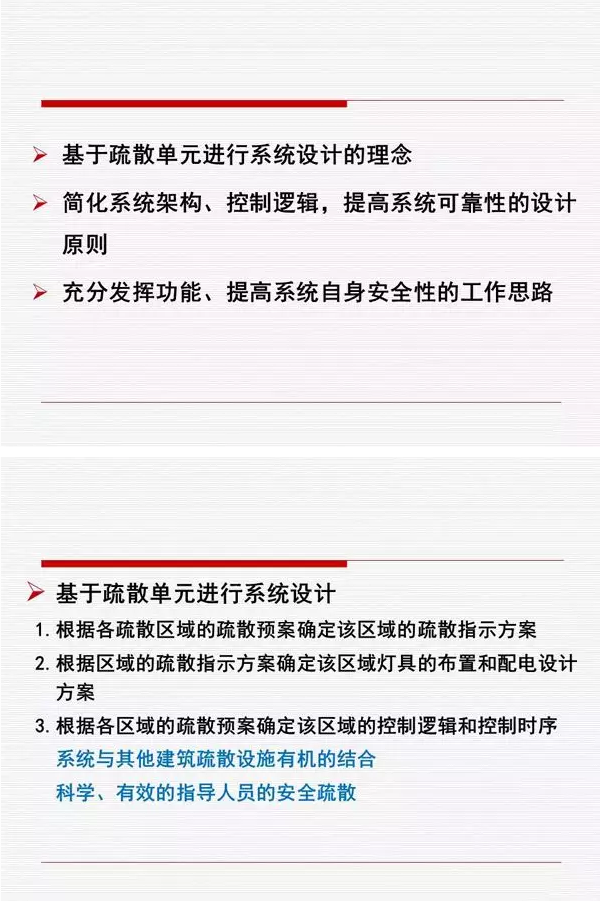 ➢ 基于疏散单元进行系统设计的理念

➢ 简化系统架构、控制逻辑，提高系统可靠性的设计原则

➢ 充分发挥功能、提高系统自身安全性的工作思路

➢ 基于疏散单元进行系统设计

1. 根据各疏散区域的疏散预案确定该区域的疏散指示方案

2. 根据区域的疏散指示方案确定该区域灯具的布置和配电设计方案

3. 根据各区域的疏散预案确定该区域的控制逻辑和控制时序

系统与其他建筑疏散设施有机的结合

科学、有效的指导人员的安全疏散